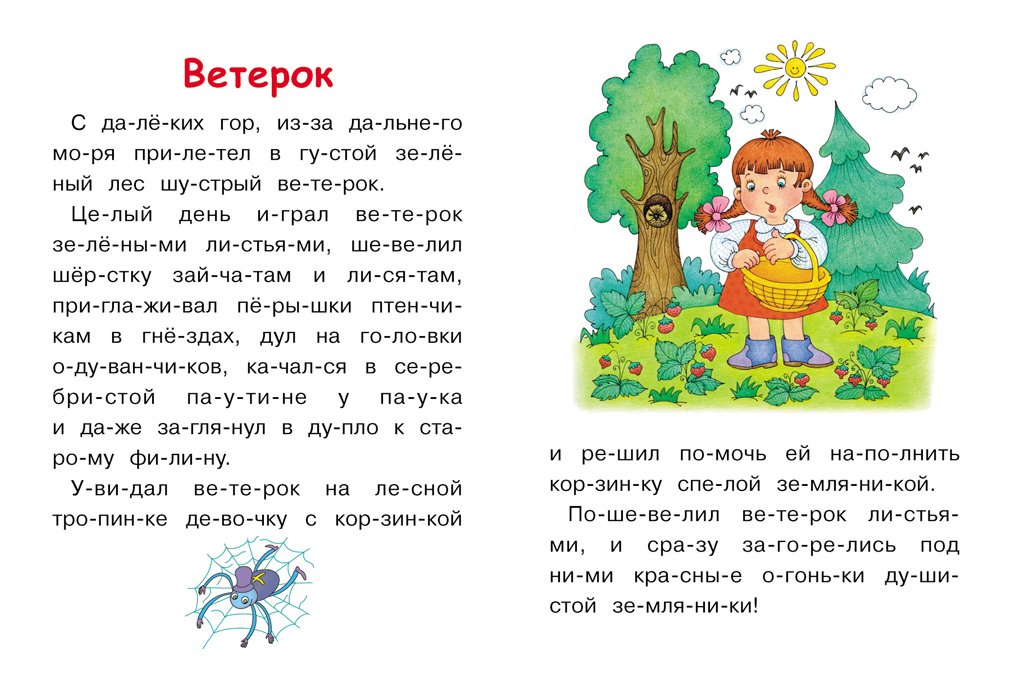 Ветерок

С да-лё-ких гор, из-за да-льне-го мо-ря при-ле-тел в гу-стой зе-лё-ный лес шу-стрый ве-те-рок.

Це-лый день и-грал ве-те-рок зе-лё-ны-ми ли-стья-ми, ше-ве-лил шёр-стку зай-ча-там и ли-ся-там, при-гла-жи-вал пё-ры-шки птен-чи-кам в гнё-здах, дул на го-ло-вки о-ду-ван-чи-ков, ка-чал-ся в се-ре-бри-стой па-у-ти-не у па-у-ка и да-же за-гля-нул в ду-пло к ста-ро-му фи-ли-ну.

У-ви-дал ве-те-рок на ле-сной тро-пин-ке де-во-чку с кор-зин-кой и ре-шил по-мочь ей на-по-лнить кор-зин-ку спе-лой зе-мля-ни-кой.

По-ше-ве-лил ве-те-рок ли-стья-ми, и сра-зу за-го-ре-лись под ни-ми кра-сны-е о-гонь-ки ду-ши-стой зе-мля-ни-ки!